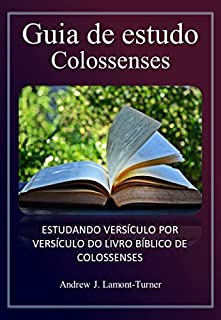 Guia de estudo
Colossenses

ESTUDANDO VERSÍCULO POR VERSÍCULO DO LIVRO BÍBLICO DE COLOSSENSES

Andrew J. Lamont-Turner